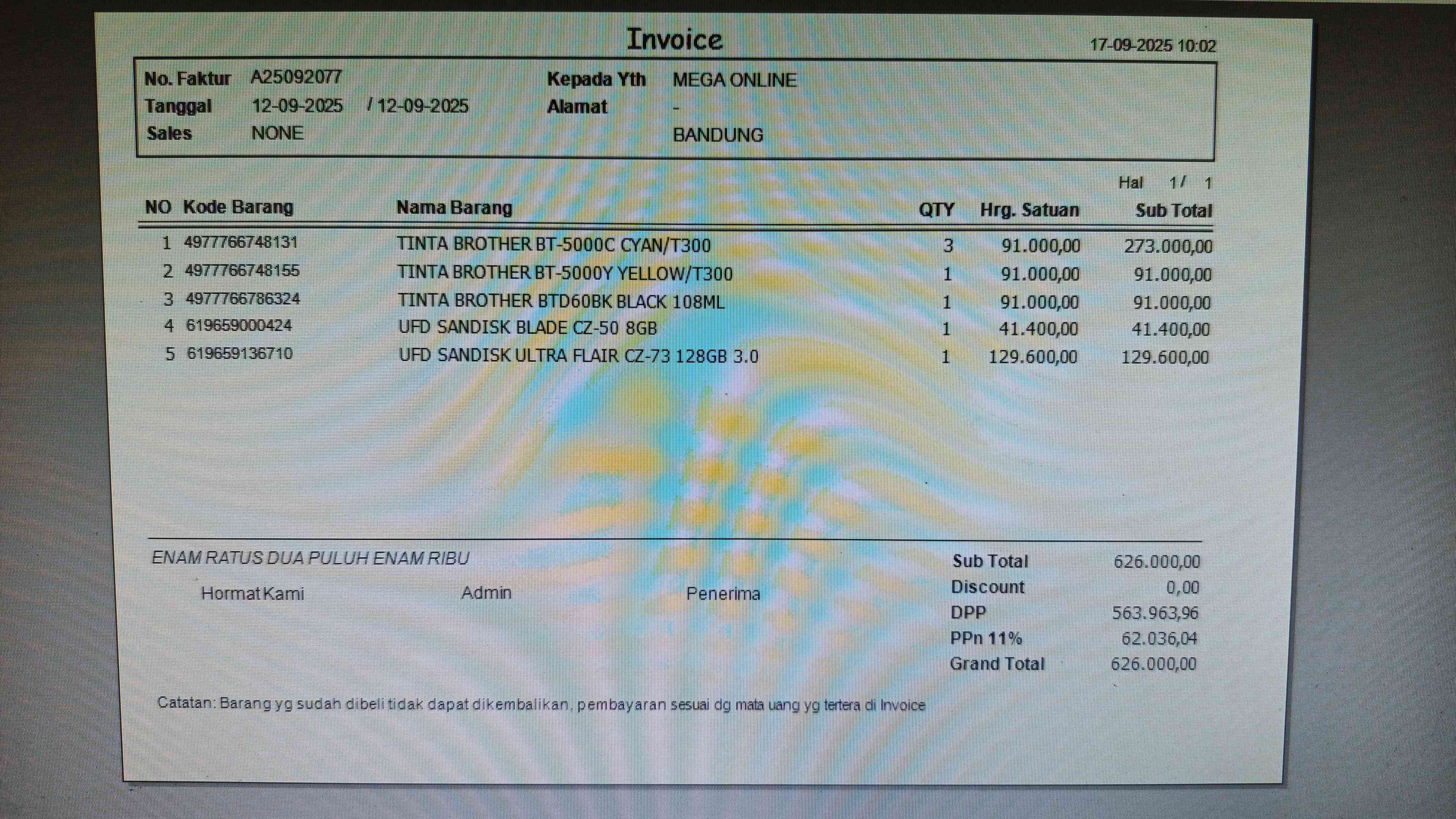 Invoice

17-09-2025 10:02

No. Faktur A25092077
Tanggal 12-09-2025 / 12-09-2025
Sales NONE

Kepada Yth MEGA ONLINE
Alamat -
BANDUNG

Hal 1/ 1

| NO | Kode Barang | Nama Barang | QTY | Hrg. Satuan | Sub Total |
|---|---|---|---|---|---|
| 1 | 4977766748131 | TINTA BROTHER BT-5000C CYAN/T300 | 3 | 91.000,00 | 273.000,00 |
| 2 | 4977766748155 | TINTA BROTHER BT-5000Y YELLOW/T300 | 1 | 91.000,00 | 91.000,00 |
| 3 | 4977766786324 | TINTA BROTHER BTD60BK BLACK 108ML | 1 | 91.000,00 | 91.000,00 |
| 4 | 619659000424 | UFD SANDISK BLADE CZ-50 8GB | 1 | 41.400,00 | 41.400,00 |
| 5 | 619659136710 | UFD SANDISK ULTRA FLAIR CZ-73 128GB 3.0 | 1 | 129.600,00 | 129.600,00 |

ENAM RATUS DUA PULUH ENAM RIBU

Hormat Kami
Admin
Penerima

Sub Total 626.000,00
Discount 0,00
DPP 563.963,96
PPn 11% 62.036,04
Grand Total 626.000,00

Catatan: Barang yg sudah dibeli tidak dapat dikembalikan, pembayaran sesuai dg mata uang yg tertera di Invoice